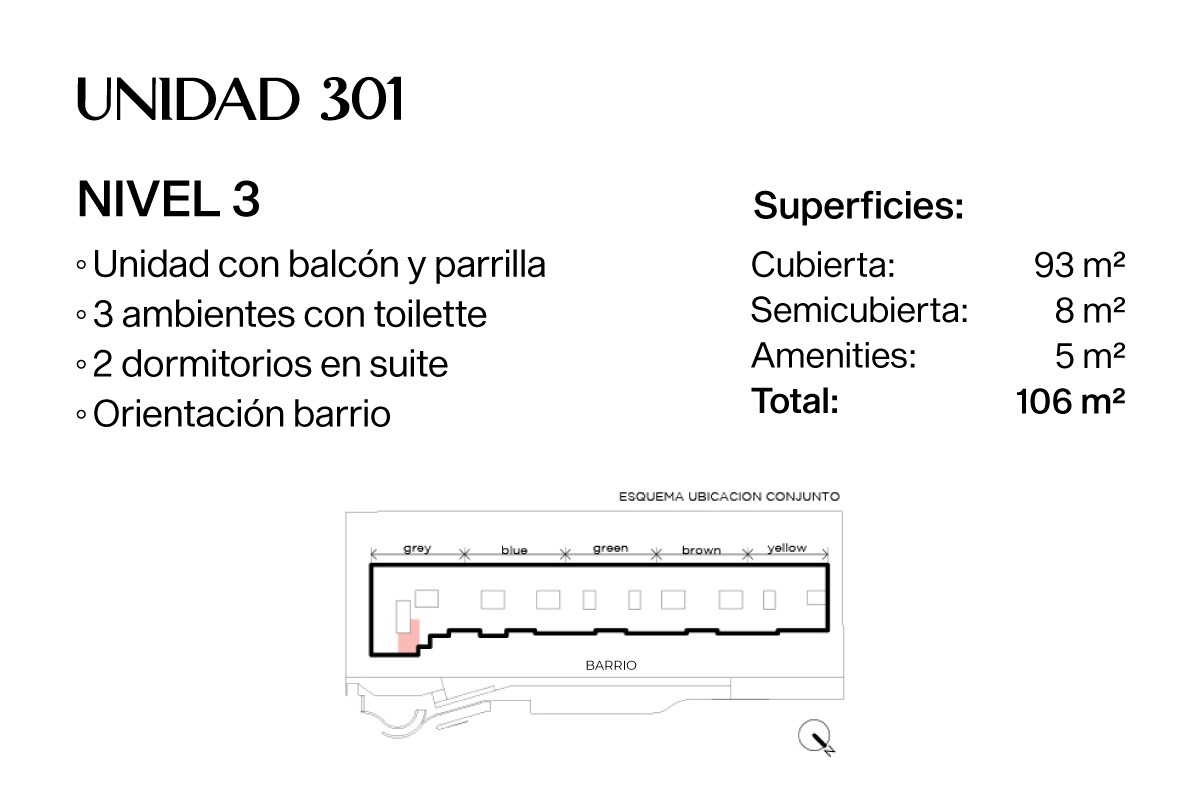 UNIDAD 301

NIVEL 3

◦ Unidad con balcón y parrilla
◦ 3 ambientes con toilette
◦ 2 dormitorios en suite
◦ Orientación barrio

Superficies:

| | |
|---|---|
| Cubierta: | 93 m² |
| Semicubierta: | 8 m² |
| Amenities: | 5 m² |
| **Total:** | **106 m²** |

ESQUEMA UBICACION CONJUNTO

grey blue green brown yellow

BARRIO

N